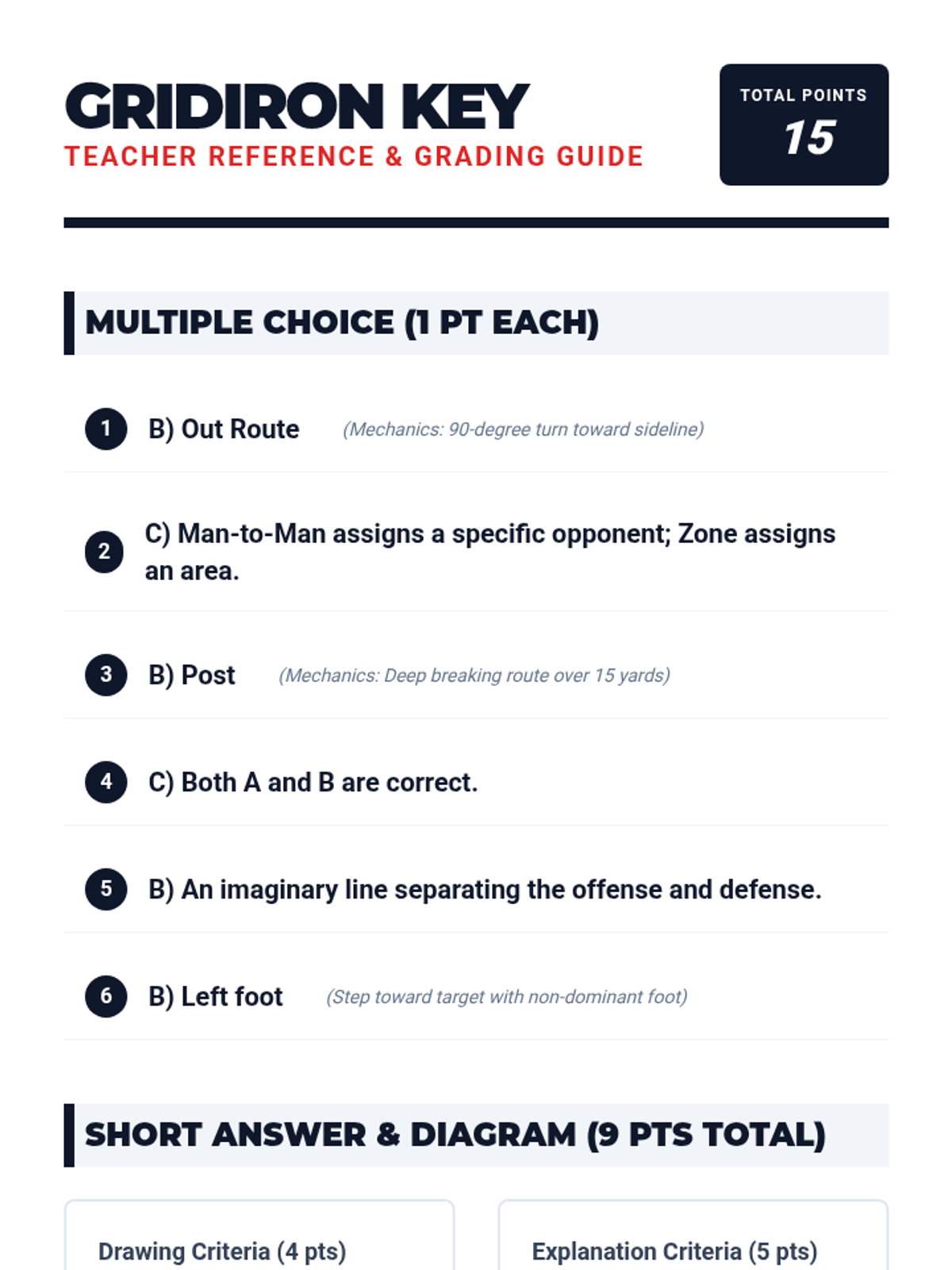 GRIDIRON KEY
TEACHER REFERENCE & GRADING GUIDE

TOTAL POINTS
15

MULTIPLE CHOICE (1 PT EACH)

1 B) Out Route (Mechanics: 90-degree turn toward sideline)

2 C) Man-to-Man assigns a specific opponent; Zone assigns an area.

3 B) Post (Mechanics: Deep breaking route over 15 yards)

4 C) Both A and B are correct.

5 B) An imaginary line separating the offense and defense.

6 B) Left foot (Step toward target with non-dominant foot)

SHORT ANSWER & DIAGRAM (9 PTS TOTAL)

Drawing Criteria (4 pts)

Explanation Criteria (5 pts)